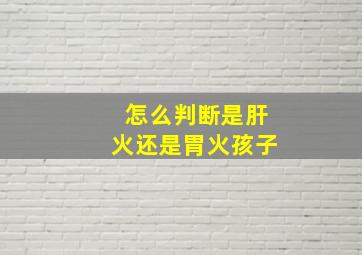 怎么判断是肝火还是胃火孩子